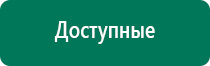 Доступные